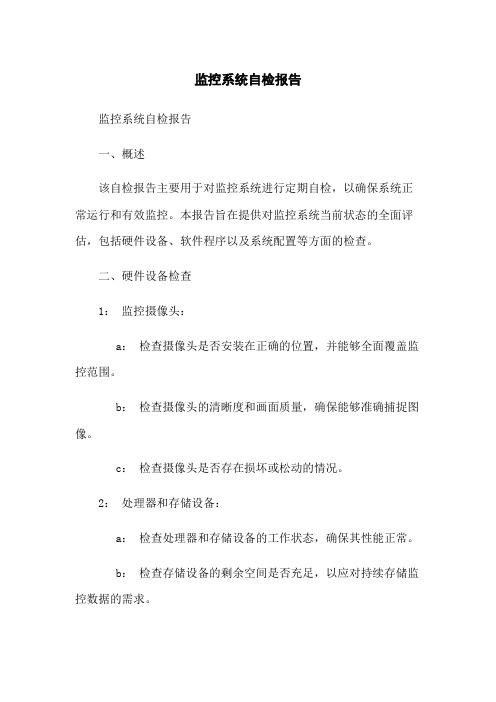 监控系统自检报告

监控系统自检报告

一、概述

该自检报告主要用于对监控系统进行定期自检，以确保系统正常运行和有效监控。本报告旨在提供对监控系统当前状态的全面评估，包括硬件设备、软件程序以及系统配置等方面的检查。

二、硬件设备检查

1： 监控摄像头：

a： 检查摄像头是否安装在正确的位置，并能够全面覆盖监控范围。

b： 检查摄像头的清晰度和画面质量，确保能够准确捕捉图像。

c： 检查摄像头是否存在损坏或松动的情况。

2： 处理器和存储设备：

a： 检查处理器和存储设备的工作状态，确保其性能正常。

b： 检查存储设备的剩余空间是否充足，以应对持续存储监控数据的需求。